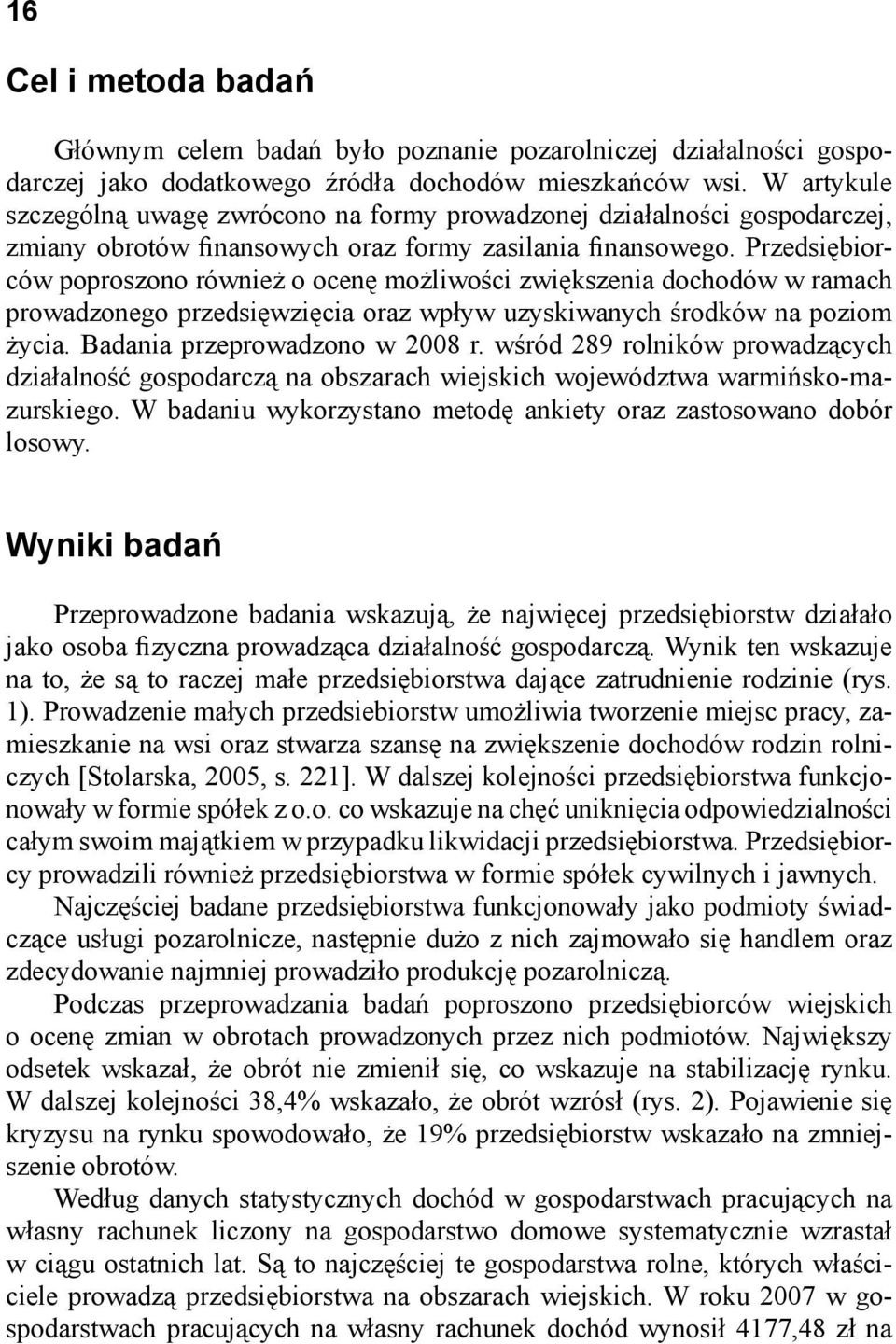 16

Cel i metoda badań

Głównym celem badań było poznanie pozarolniczej działalności gospodarczej jako dodatkowego źródła dochodów mieszkańców wsi. W artykule szczególną uwagę zwrócono na formy prowadzonej działalności gospodarczej, zmiany obrotów finansowych oraz formy zasilania finansowego. Przedsiębiorców poproszono również o ocenę możliwości zwiększenia dochodów w ramach prowadzonego przedsięwzięcia oraz wpływ uzyskiwanych środków na poziom życia. Badania przeprowadzono w 2008 r. wśród 289 rolników prowadzących działalność gospodarczą na obszarach wiejskich województwa warmińsko-mazurskiego. W badaniu wykorzystano metodę ankiety oraz zastosowano dobór losowy.

Wyniki badań

Przeprowadzone badania wskazują, że najwięcej przedsiębiorstw działało jako osoba fizyczna prowadząca działalność gospodarczą. Wynik ten wskazuje na to, że są to raczej małe przedsiębiorstwa dające zatrudnienie rodzinie (rys. 1). Prowadzenie małych przedsiebiorstw umożliwia tworzenie miejsc pracy, zamieszkanie na wsi oraz stwarza szansę na zwiększenie dochodów rodzin rolniczych [Stolarska, 2005, s. 221]. W dalszej kolejności przedsiębiorstwa funkcjonowały w formie spółek z o.o. co wskazuje na chęć uniknięcia odpowiedzialności całym swoim majątkiem w przypadku likwidacji przedsiębiorstwa. Przedsiębiorcy prowadzili również przedsiębiorstwa w formie spółek cywilnych i jawnych.

Najczęściej badane przedsiębiorstwa funkcjonowały jako podmioty świadczące usługi pozarolnicze, następnie dużo z nich zajmowało się handlem oraz zdecydowanie najmniej prowadziło produkcję pozarolniczą.

Podczas przeprowadzania badań poproszono przedsiębiorców wiejskich o ocenę zmian w obrotach prowadzonych przez nich podmiotów. Największy odsetek wskazał, że obrót nie zmienił się, co wskazuje na stabilizację rynku. W dalszej kolejności 38,4% wskazało, że obrót wzrósł (rys. 2). Pojawienie się kryzysu na rynku spowodowało, że 19% przedsiębiorstw wskazało na zmniejszenie obrotów.

Według danych statystycznych dochód w gospodarstwach pracujących na własny rachunek liczony na gospodarstwo domowe systematycznie wzrastał w ciągu ostatnich lat. Są to najczęściej te gospodarstwa rolne, których właściciele prowadzą przedsiębiorstwa na obszarach wiejskich. W roku 2007 w gospodarstwach pracujących na własny rachunek dochód wynosił 4177,48 zł na